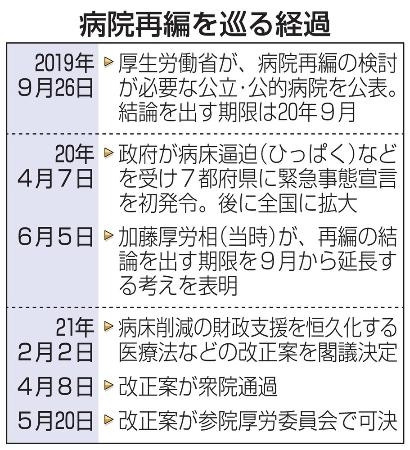 病院再編を巡る経過

| | |
|---|---|
| 2019年 9月26日 | 厚生労働省が、病院再編の検討が必要な公立・公的病院を公表。結論を出す期限は20年9月 |
| 20年 4月7日 | 政府が病床逼迫（ひっぱく）などを受け7都府県に緊急事態宣言を初発令。後に全国に拡大 |
| 6月5日 | 加藤厚労相（当時）が、再編の結論を出す期限を9月から延長する考えを表明 |
| 21年 2月2日 | 病床削減の財政支援を恒久化する医療法などの改正案を閣議決定 |
| 4月8日 | 改正案が衆院通過 |
| 5月20日 | 改正案が参院厚労委員会で可決 |